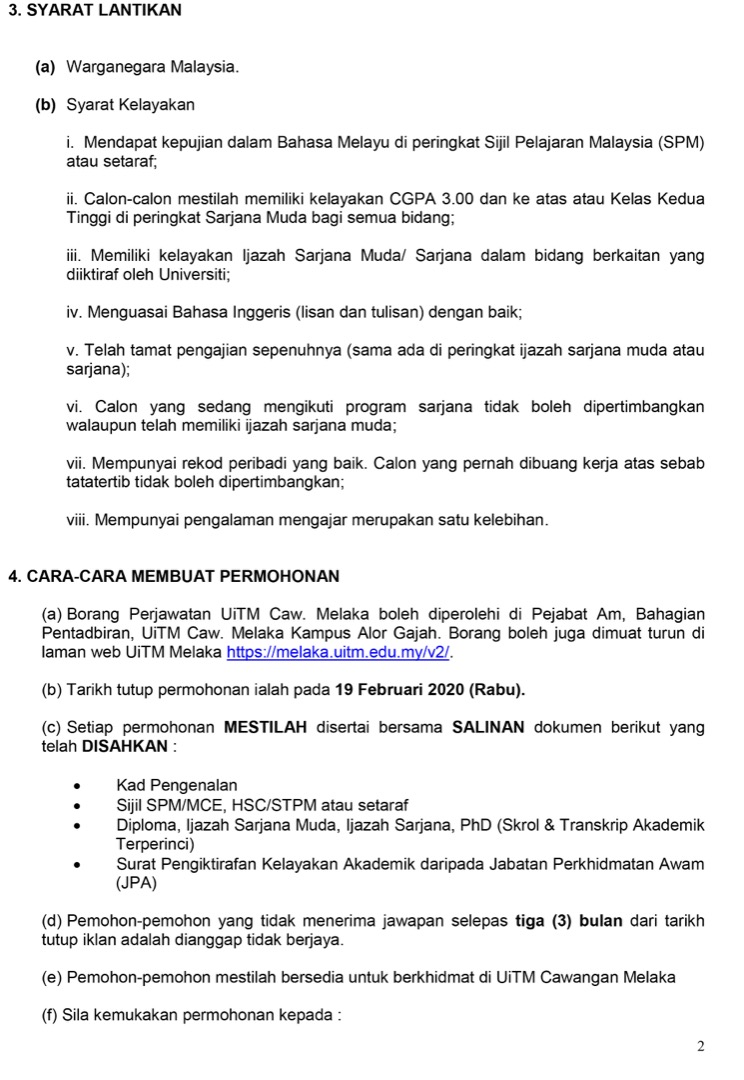 3. SYARAT LANTIKAN

(a) Warganegara Malaysia.

(b) Syarat Kelayakan

i. Mendapat kepujian dalam Bahasa Melayu di peringkat Sijil Pelajaran Malaysia (SPM) atau setaraf;

ii. Calon-calon mestilah memiliki kelayakan CGPA 3.00 dan ke atas atau Kelas Kedua Tinggi di peringkat Sarjana Muda bagi semua bidang;

iii. Memiliki kelayakan Ijazah Sarjana Muda/ Sarjana dalam bidang berkaitan yang diiktiraf oleh Universiti;

iv. Menguasai Bahasa Inggeris (lisan dan tulisan) dengan baik;

v. Telah tamat pengajian sepenuhnya (sama ada di peringkat ijazah sarjana muda atau sarjana);

vi. Calon yang sedang mengikuti program sarjana tidak boleh dipertimbangkan walaupun telah memiliki ijazah sarjana muda;

vii. Mempunyai rekod peribadi yang baik. Calon yang pernah dibuang kerja atas sebab tatatertib tidak boleh dipertimbangkan;

viii. Mempunyai pengalaman mengajar merupakan satu kelebihan.

4. CARA-CARA MEMBUAT PERMOHONAN

(a) Borang Perjawatan UiTM Caw. Melaka boleh diperolehi di Pejabat Am, Bahagian Pentadbiran, UiTM Caw. Melaka Kampus Alor Gajah. Borang boleh juga dimuat turun di laman web UiTM Melaka https://melaka.uitm.edu.my/v2/.

(b) Tarikh tutup permohonan ialah pada 19 Februari 2020 (Rabu).

(c) Setiap permohonan MESTILAH disertai bersama SALINAN dokumen berikut yang telah DISAHKAN :

• Kad Pengenalan
• Sijil SPM/MCE, HSC/STPM atau setaraf
• Diploma, Ijazah Sarjana Muda, Ijazah Sarjana, PhD (Skrol & Transkrip Akademik Terperinci)
• Surat Pengiktirafan Kelayakan Akademik daripada Jabatan Perkhidmatan Awam (JPA)

(d) Pemohon-pemohon yang tidak menerima jawapan selepas tiga (3) bulan dari tarikh tutup iklan adalah dianggap tidak berjaya.

(e) Pemohon-pemohon mestilah bersedia untuk berkhidmat di UiTM Cawangan Melaka

(f) Sila kemukakan permohonan kepada :

2